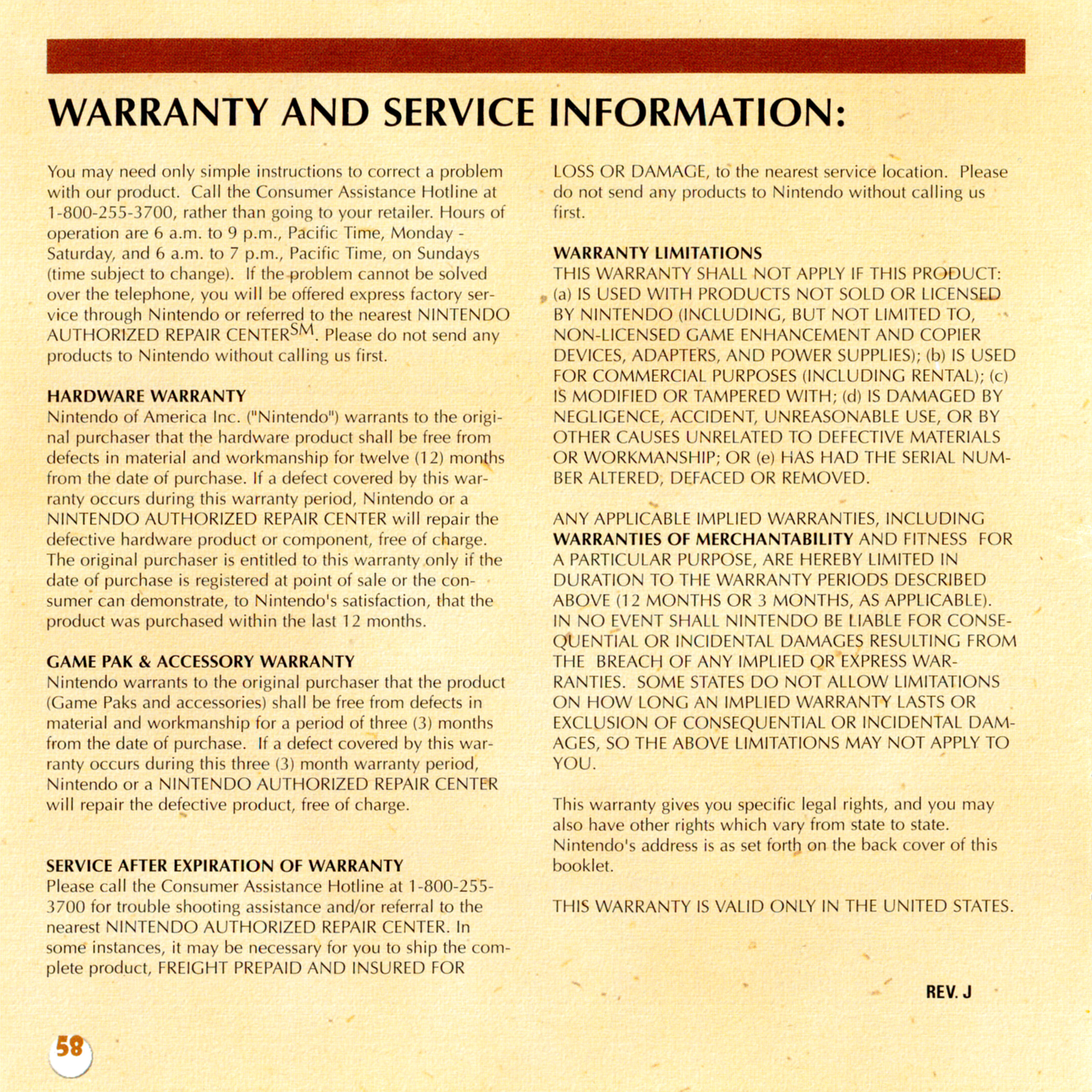 WARRANTY AND SERVICE INFORMATION:

You may need only simple instructions to correct a problem with our product. Call the Consumer Assistance Hotline at 1-800-255-3700, rather than going to your retailer. Hours of operation are 6 a.m. to 9 p.m., Pacific Time, Monday - Saturday, and 6 a.m. to 7 p.m., Pacific Time, on Sundays (time subject to change). If the problem cannot be solved over the telephone, you will be offered express factory service through Nintendo or referred to the nearest NINTENDO AUTHORIZED REPAIR CENTER$^{SM}$. Please do not send any products to Nintendo without calling us first.

HARDWARE WARRANTY
Nintendo of America Inc. ("Nintendo") warrants to the original purchaser that the hardware product shall be free from defects in material and workmanship for twelve (12) months from the date of purchase. If a defect covered by this warranty occurs during this warranty period, Nintendo or a NINTENDO AUTHORIZED REPAIR CENTER will repair the defective hardware product or component, free of charge. The original purchaser is entitled to this warranty only if the date of purchase is registered at point of sale or the consumer can demonstrate, to Nintendo's satisfaction, that the product was purchased within the last 12 months.

GAME PAK & ACCESSORY WARRANTY
Nintendo warrants to the original purchaser that the product (Game Paks and accessories) shall be free from defects in material and workmanship for a period of three (3) months from the date of purchase. If a defect covered by this warranty occurs during this three (3) month warranty period, Nintendo or a NINTENDO AUTHORIZED REPAIR CENTER will repair the defective product, free of charge.

SERVICE AFTER EXPIRATION OF WARRANTY
Please call the Consumer Assistance Hotline at 1-800-255-3700 for trouble shooting assistance and/or referral to the nearest NINTENDO AUTHORIZED REPAIR CENTER. In some instances, it may be necessary for you to ship the complete product, FREIGHT PREPAID AND INSURED FOR LOSS OR DAMAGE, to the nearest service location. Please do not send any products to Nintendo without calling us first.

WARRANTY LIMITATIONS
THIS WARRANTY SHALL NOT APPLY IF THIS PRODUCT: (a) IS USED WITH PRODUCTS NOT SOLD OR LICENSED BY NINTENDO (INCLUDING, BUT NOT LIMITED TO, NON-LICENSED GAME ENHANCEMENT AND COPIER DEVICES, ADAPTERS, AND POWER SUPPLIES); (b) IS USED FOR COMMERCIAL PURPOSES (INCLUDING RENTAL); (c) IS MODIFIED OR TAMPERED WITH; (d) IS DAMAGED BY NEGLIGENCE, ACCIDENT, UNREASONABLE USE, OR BY OTHER CAUSES UNRELATED TO DEFECTIVE MATERIALS OR WORKMANSHIP; OR (e) HAS HAD THE SERIAL NUMBER ALTERED, DEFACED OR REMOVED.

ANY APPLICABLE IMPLIED WARRANTIES, INCLUDING WARRANTIES OF MERCHANTABILITY AND FITNESS FOR A PARTICULAR PURPOSE, ARE HEREBY LIMITED IN DURATION TO THE WARRANTY PERIODS DESCRIBED ABOVE (12 MONTHS OR 3 MONTHS, AS APPLICABLE). IN NO EVENT SHALL NINTENDO BE LIABLE FOR CONSEQUENTIAL OR INCIDENTAL DAMAGES RESULTING FROM THE BREACH OF ANY IMPLIED OR EXPRESS WARRANTIES. SOME STATES DO NOT ALLOW LIMITATIONS ON HOW LONG AN IMPLIED WARRANTY LASTS OR EXCLUSION OF CONSEQUENTIAL OR INCIDENTAL DAMAGES, SO THE ABOVE LIMITATIONS MAY NOT APPLY TO YOU.

This warranty gives you specific legal rights, and you may also have other rights which vary from state to state. Nintendo's address is as set forth on the back cover of this booklet.

THIS WARRANTY IS VALID ONLY IN THE UNITED STATES.

REV. J

58